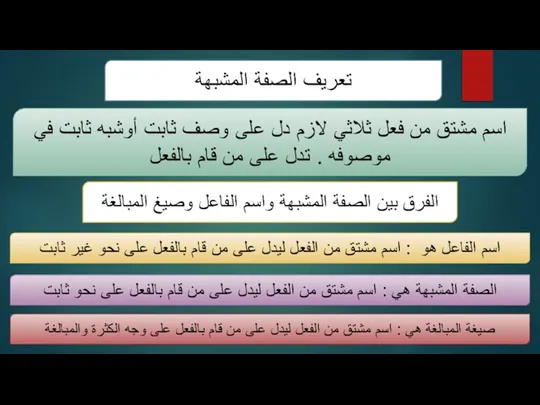 تعريف الصفة المشبهة

اسم مشتق من فعل ثلاثي لازم دل على وصف ثابت أوشبه ثابت في موصوفه . تدل على من قام بالفعل

الفرق بين الصفة المشبهة واسم الفاعل وصيغ المبالغة

اسم الفاعل هو : اسم مشتق من الفعل ليدل على من قام بالفعل على نحو غير ثابت

الصفة المشبهة هي : اسم مشتق من الفعل ليدل على من قام بالفعل على نحو ثابت

صيغة المبالغة هي : اسم مشتق من الفعل ليدل على من قام بالفعل على وجه الكثرة والمبالغة